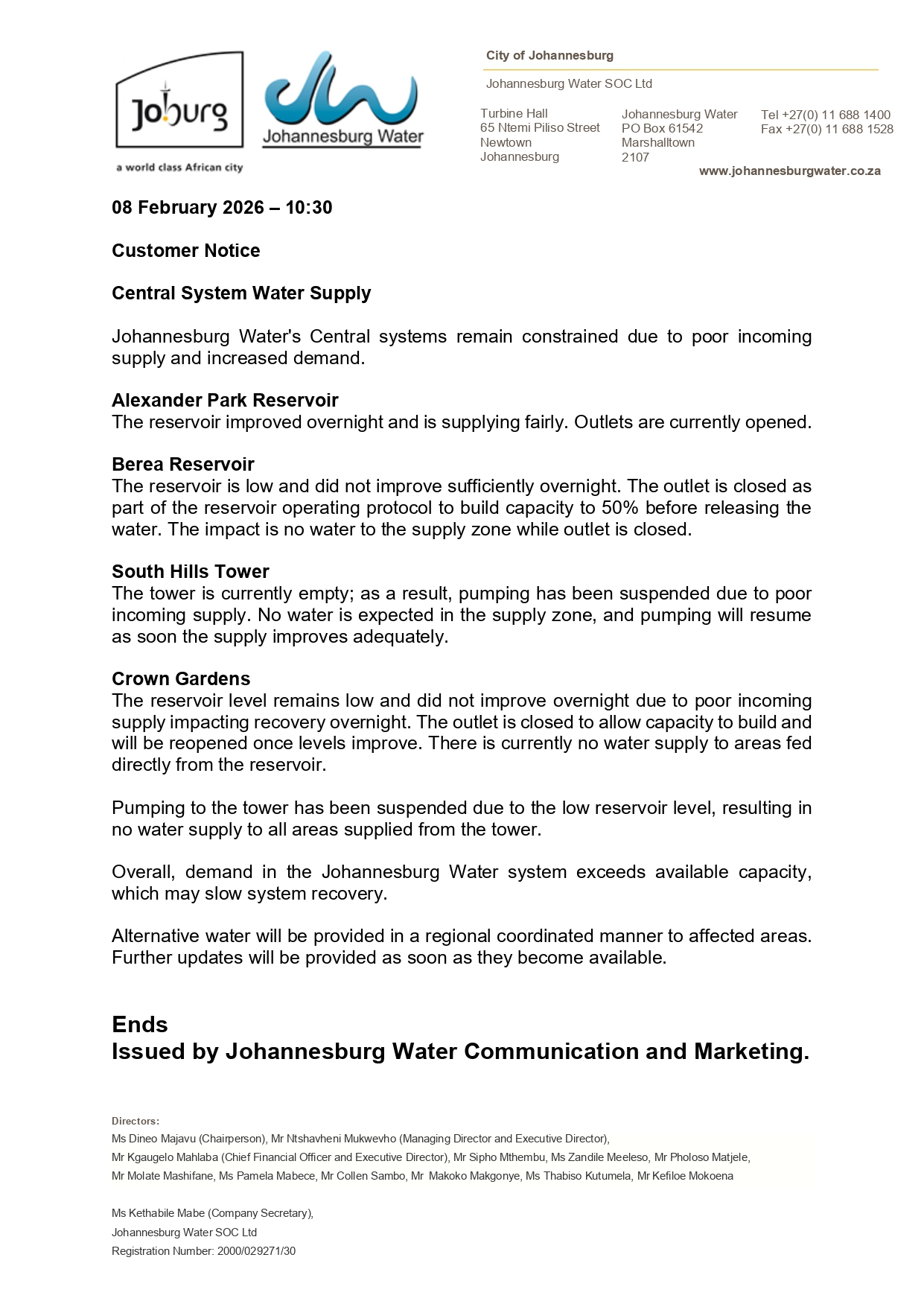 Joburg
a world class African city

Johannesburg Water

City of Johannesburg

Johannesburg Water SOC Ltd

Turbine Hall
65 Ntemi Piliso Street
Newtown
Johannesburg

Johannesburg Water
PO Box 61542
Marshalltown
2107

Tel +27(0) 11 688 1400
Fax +27(0) 11 688 1528

www.johannesburgwater.co.za

08 February 2026 – 10:30

Customer Notice

Central System Water Supply

Johannesburg Water's Central systems remain constrained due to poor incoming supply and increased demand.

Alexander Park Reservoir
The reservoir improved overnight and is supplying fairly. Outlets are currently opened.

Berea Reservoir
The reservoir is low and did not improve sufficiently overnight. The outlet is closed as part of the reservoir operating protocol to build capacity to 50% before releasing the water. The impact is no water to the supply zone while outlet is closed.

South Hills Tower
The tower is currently empty; as a result, pumping has been suspended due to poor incoming supply. No water is expected in the supply zone, and pumping will resume as soon the supply improves adequately.

Crown Gardens
The reservoir level remains low and did not improve overnight due to poor incoming supply impacting recovery overnight. The outlet is closed to allow capacity to build and will be reopened once levels improve. There is currently no water supply to areas fed directly from the reservoir.

Pumping to the tower has been suspended due to the low reservoir level, resulting in no water supply to all areas supplied from the tower.

Overall, demand in the Johannesburg Water system exceeds available capacity, which may slow system recovery.

Alternative water will be provided in a regional coordinated manner to affected areas. Further updates will be provided as soon as they become available.

Ends
Issued by Johannesburg Water Communication and Marketing.

Directors:
Ms Dineo Majavu (Chairperson), Mr Ntshavheni Mukwevho (Managing Director and Executive Director),
Mr Kgaugelo Mahlaba (Chief Financial Officer and Executive Director), Mr Sipho Mthembu, Ms Zandile Meeleso, Mr Pholoso Matjele,
Mr Molate Mashifane, Ms Pamela Mabece, Mr Collen Sambo, Mr Makoko Makgonye, Ms Thabiso Kutumela, Mr Kefiloe Mokoena

Ms Kethabile Mabe (Company Secretary),
Johannesburg Water SOC Ltd
Registration Number: 2000/029271/30